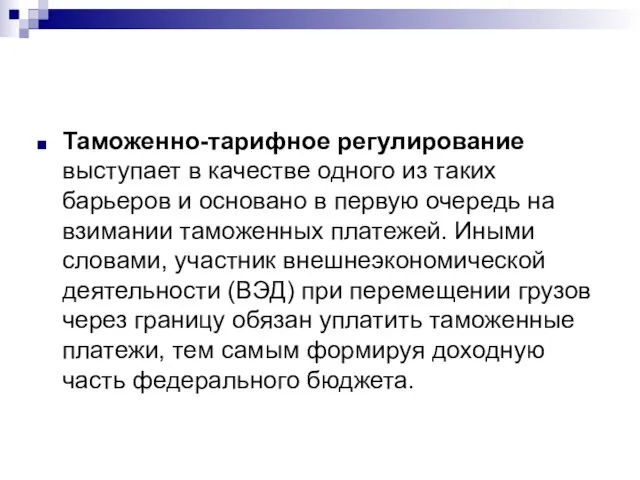 Таможенно-тарифное регулирование выступает в качестве одного из таких барьеров и основано в первую очередь на взимании таможенных платежей. Иными словами, участник внешнеэкономической деятельности (ВЭД) при перемещении грузов через границу обязан уплатить таможенные платежи, тем самым формируя доходную часть федерального бюджета.